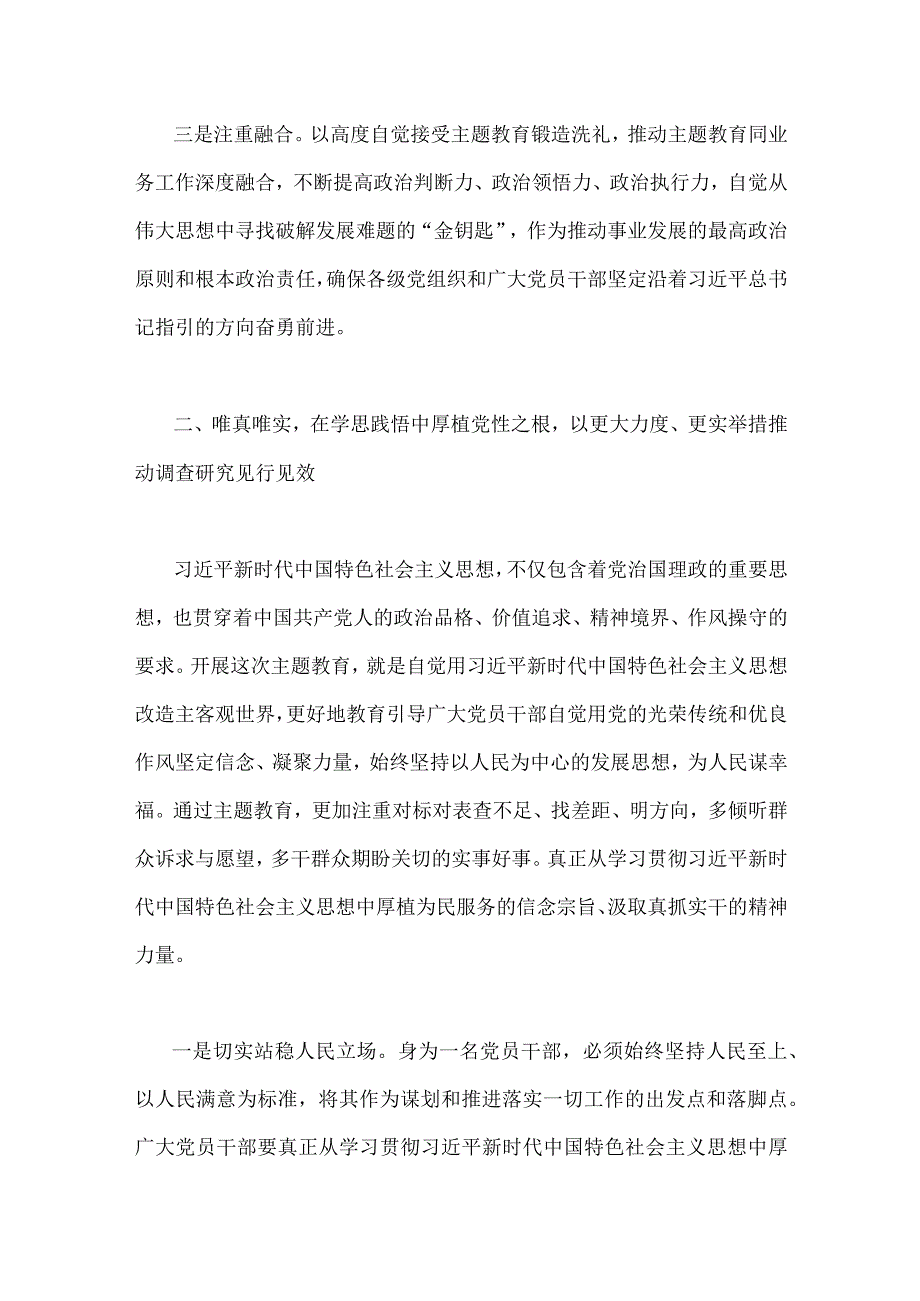 三是注重融合。以高度自觉接受主题教育锻造洗礼，推动主题教育同业务工作深度融合，不断提高政治判断力、政治领悟力、政治执行力，自觉从伟大思想中寻找破解发展难题的“金钥匙”，作为推动事业发展的最高政治原则和根本政治责任，确保各级党组织和广大党员干部坚定沿着习近平总书记指引的方向奋勇前进。

二、唯真唯实，在学思践悟中厚植党性之根，以更大力度、更实举措推动调查研究见行见效

习近平新时代中国特色社会主义思想，不仅包含着党治国理政的重要思想，也贯穿着中国共产党人的政治品格、价值追求、精神境界、作风操守的要求。开展这次主题教育，就是自觉用习近平新时代中国特色社会主义思想改造主客观世界，更好地教育引导广大党员干部自觉用党的光荣传统和优良作风坚定信念、凝聚力量，始终坚持以人民为中心的发展思想，为人民谋幸福。通过主题教育，更加注重对标对表查不足、找差距、明方向，多倾听群众诉求与愿望，多干群众期盼关切的实事好事。真正从学习贯彻习近平新时代中国特色社会主义思想中厚植为民服务的信念宗旨、汲取真抓实干的精神力量。

一是切实站稳人民立场。身为一名党员干部，必须始终坚持人民至上、以人民满意为标准，将其作为谋划和推进落实一切工作的出发点和落脚点。广大党员干部要真正从学习贯彻习近平新时代中国特色社会主义思想中厚